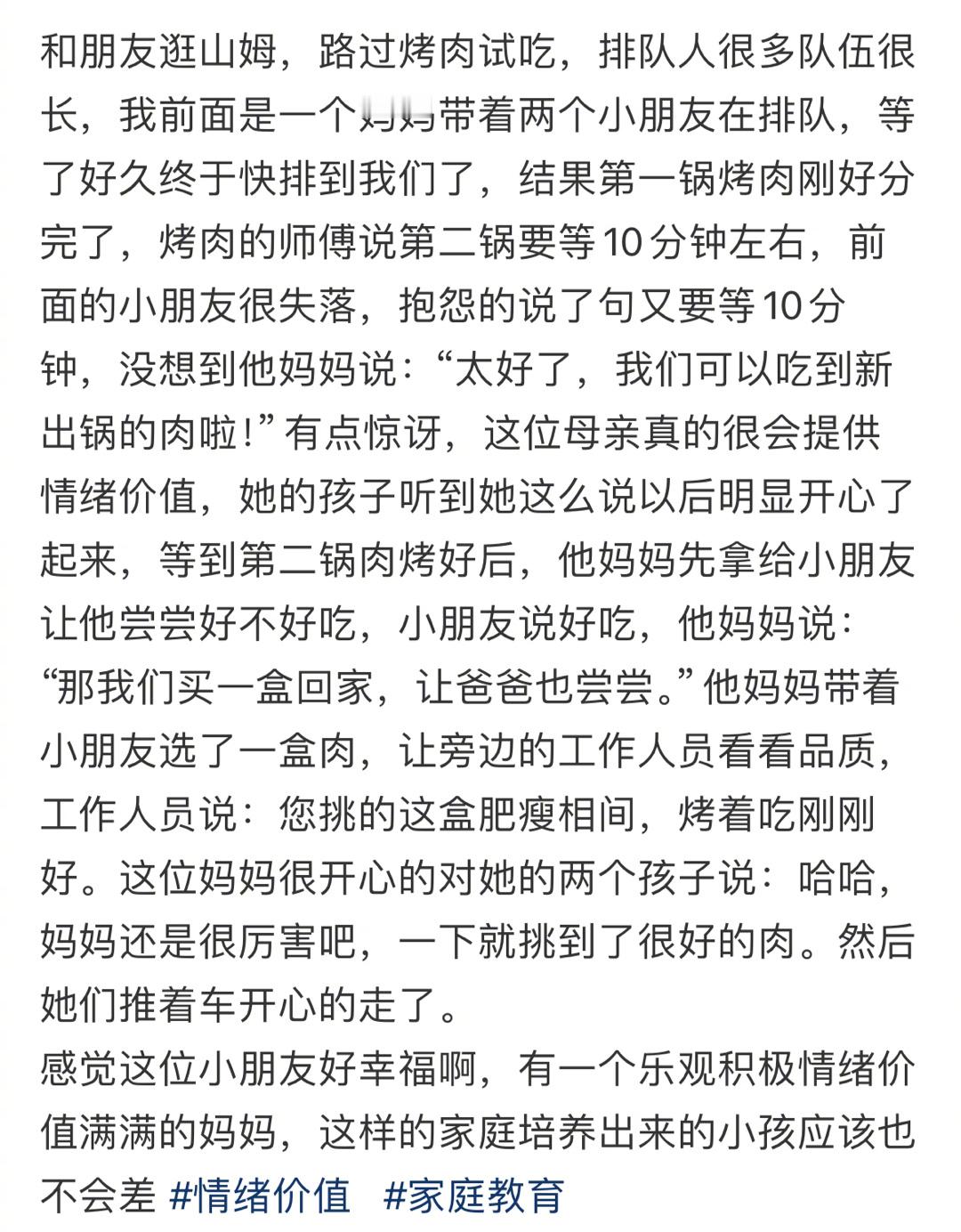 和朋友逛山姆，路过烤肉试吃，排队人很多队伍很长，我前面是一个妈妈带着两个小朋友在排队，等了好久终于快排到我们了，结果第一锅烤肉刚好分完了，烤肉的师傅说第二锅要等10分钟左右，前面的小朋友很失落，抱怨的说了句又要等10分钟，没想到他妈妈说：“太好了，我们可以吃到新出锅的肉啦！”有点惊讶，这位母亲真的很会提供情绪价值，她的孩子听到她这么说以后明显开心了起来，等到第二锅肉烤好后，他妈妈先拿给小朋友让他尝尝好不好吃，小朋友说好吃，他妈妈说：“那我们买一盒回家，让爸爸也尝尝。”他妈妈带着小朋友选了一盒肉，让旁边的工作人员看看品质，工作人员说：您挑的这盒肥瘦相间，烤着吃刚刚好。这位妈妈很开心的对她的两个孩子说：哈哈，妈妈还是很厉害吧，一下就挑到了很好的肉。然后她们推着车开心的走了。
感觉这位小朋友好幸福啊，有一个乐观积极情绪价值满满的妈妈，这样的家庭培养出来的小孩应该也不会差 #情绪价值 #家庭教育